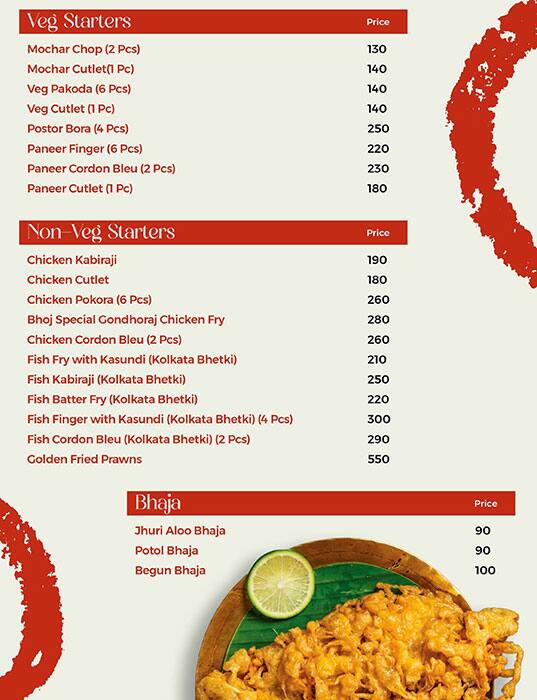 | Veg Starters | Price |
|---|---|
| Mochar Chop (2 Pcs) | 130 |
| Mochar Cutlet(1 Pc) | 140 |
| Veg Pakoda (6 Pcs) | 140 |
| Veg Cutlet (1 Pc) | 140 |
| Postor Bora (4 Pcs) | 250 |
| Paneer Finger (6 Pcs) | 220 |
| Paneer Cordon Bleu (2 Pcs) | 230 |
| Paneer Cutlet (1 Pc) | 180 |

| Non-Veg Starters | Price |
|---|---|
| Chicken Kabiraji | 190 |
| Chicken Cutlet | 180 |
| Chicken Pokora (6 Pcs) | 260 |
| Bhoj Special Gondhoraj Chicken Fry | 280 |
| Chicken Cordon Bleu (2 Pcs) | 260 |
| Fish Fry with Kasundi (Kolkata Bhetki) | 210 |
| Fish Kabiraji (Kolkata Bhetki) | 250 |
| Fish Batter Fry (Kolkata Bhetki) | 220 |
| Fish Finger with Kasundi (Kolkata Bhetki) (4 Pcs) | 300 |
| Fish Cordon Bleu (Kolkata Bhetki) (2 Pcs) | 290 |
| Golden Fried Prawns | 550 |

| Bhaja | Price |
|---|---|
| Jhuri Aloo Bhaja | 90 |
| Potol Bhaja | 90 |
| Begun Bhaja | 100 |